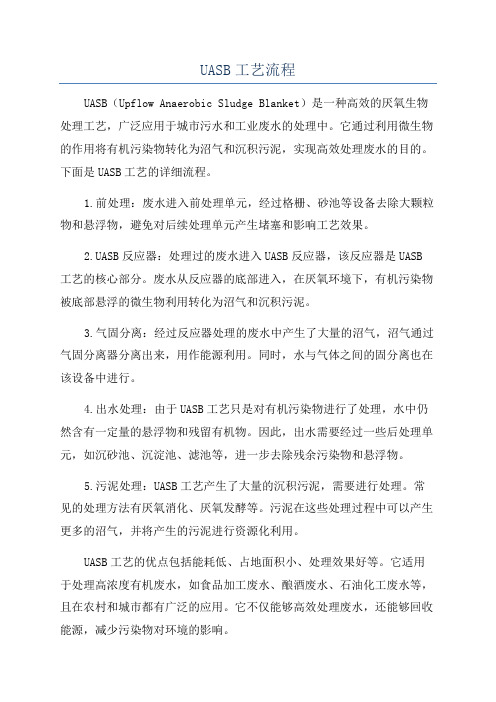 UASB 工艺流程

UASB（Upflow Anaerobic Sludge Blanket）是一种高效的厌氧生物处理工艺，广泛应用于城市污水和工业废水的处理中。它通过利用微生物的作用将有机污染物转化为沼气和沉积污泥，实现高效处理废水的目的。下面是 UASB 工艺的详细流程。

1.前处理：废水进入前处理单元，经过格栅、砂池等设备去除大颗粒物和悬浮物，避免对后续处理单元产生堵塞和影响工艺效果。

2.UASB 反应器：处理过的废水进入 UASB 反应器，该反应器是 UASB 工艺的核心部分。废水从反应器的底部进入，在厌氧环境下，有机污染物被底部悬浮的微生物利用转化为沼气和沉积污泥。

3.气固分离：经过反应器处理的废水中产生了大量的沼气，沼气通过气固分离器分离出来，用作能源利用。同时，水与气体之间的固分离也在该设备中进行。

4.出水处理：由于 UASB 工艺只是对有机污染物进行了处理，水中仍然含有一定量的悬浮物和残留有机物。因此，出水需要经过一些后处理单元，如沉砂池、沉淀池、滤池等，进一步去除残余污染物和悬浮物。

5.污泥处理：UASB 工艺产生了大量的沉积污泥，需要进行处理。常见的处理方法有厌氧消化、厌氧发酵等。污泥在这些处理过程中可以产生更多的沼气，并将产生的污泥进行资源化利用。

UASB 工艺的优点包括能耗低、占地面积小、处理效果好等。它适用于处理高浓度有机废水，如食品加工废水、酿酒废水、石油化工废水等，且在农村和城市都有广泛的应用。它不仅能够高效处理废水，还能够回收能源，减少污染物对环境的影响。